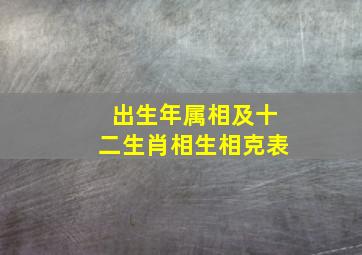 出生年属相及十二生肖相生相克表